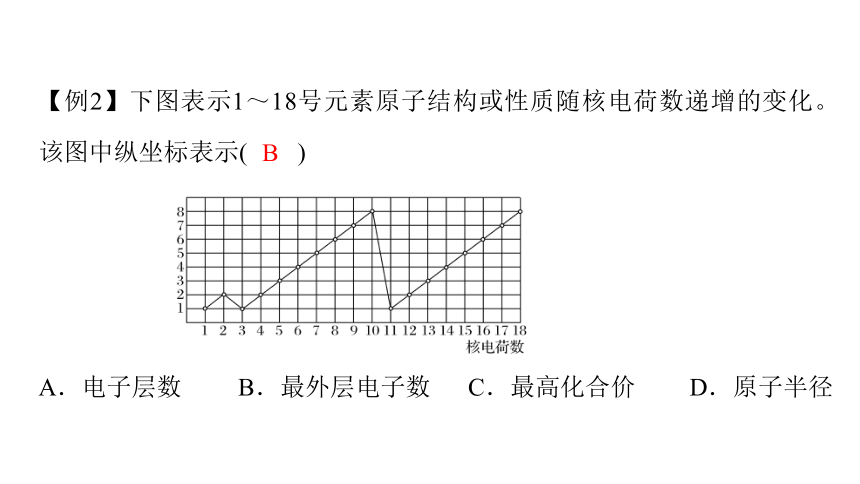 【例2】下图表示1～18号元素原子结构或性质随核电荷数递增的变化。该图中纵坐标表示( B )

8
7
6
5
4
3
2
1
1 2 3 4 5 6 7 8 9 10 11 12 13 14 15 16 17 18
核电荷数

A．电子层数　　B．最外层电子数　　C．最高化合价　　D．原子半径